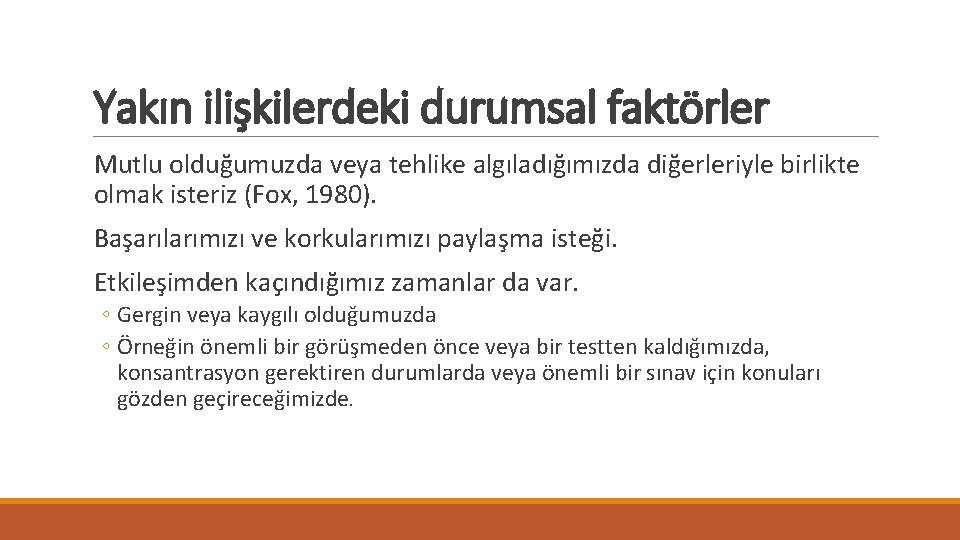 Yakın ilişkilerdeki durumsal faktörler

Mutlu olduğumuzda veya tehlike algıladığımızda diğerleriyle birlikte olmak isteriz (Fox, 1980).

Başarılarımızı ve korkularımızı paylaşma isteği.

Etkileşimden kaçındığımız zamanlar da var.

◦ Gergin veya kaygılı olduğumuzda
◦ Örneğin önemli bir görüşmeden önce veya bir testten kaldığımızda, konsantrasyon gerektiren durumlarda veya önemli bir sınav için konuları gözden geçireceğimizde.